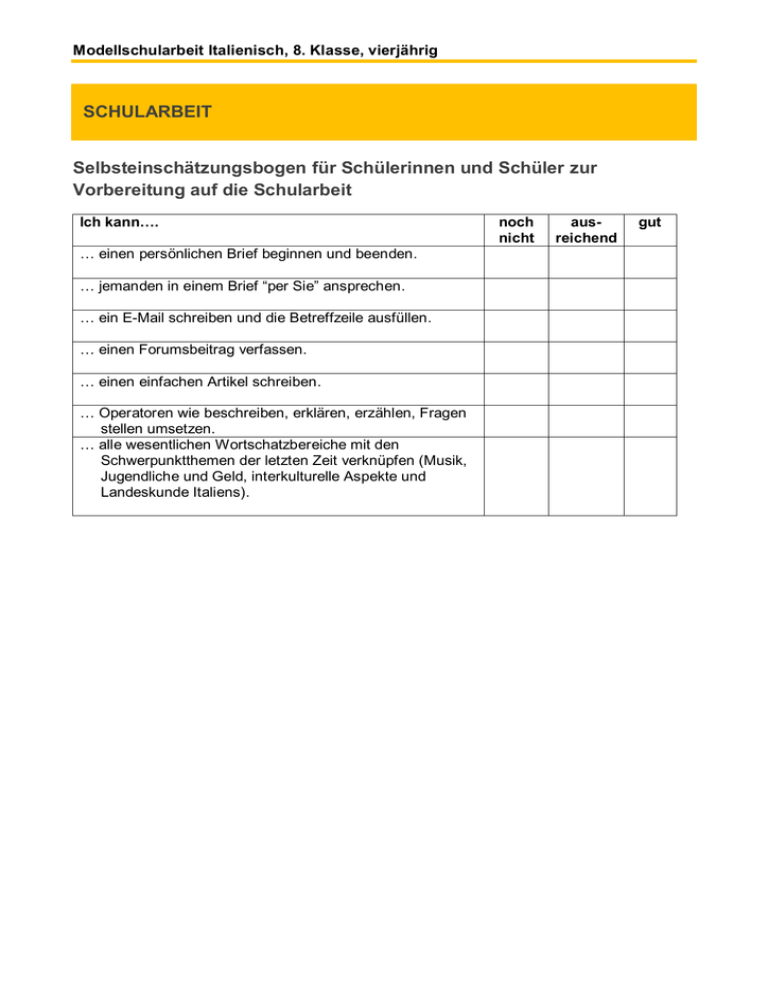 Modellschularbeit Italienisch, 8. Klasse, vierjährig

SCHULARBEIT

Selbsteinschätzungsbogen für Schülerinnen und Schüler zur Vorbereitung auf die Schularbeit

| Ich kann…. | noch nicht | ausreichend | gut |
|---|---|---|---|
| … einen persönlichen Brief beginnen und beenden. | | | |
| … jemanden in einem Brief “per Sie” ansprechen. | | | |
| … ein E-Mail schreiben und die Betreffzeile ausfüllen. | | | |
| … einen Forumsbeitrag verfassen. | | | |
| … einen einfachen Artikel schreiben. | | | |
| … Operatoren wie beschreiben, erklären, erzählen, Fragen stellen umsetzen. | | | |
| … alle wesentlichen Wortschatzbereiche mit den Schwerpunktthemen der letzten Zeit verknüpfen (Musik, Jugendliche und Geld, interkulturelle Aspekte und Landeskunde Italiens). | | | |